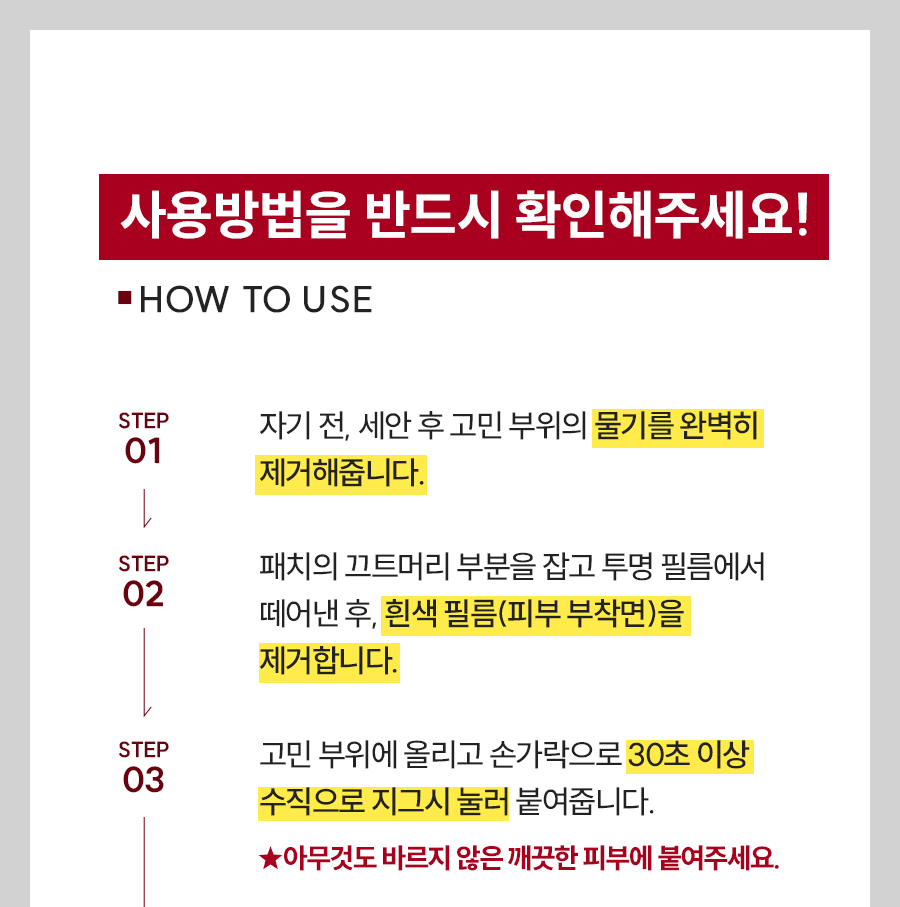 사용방법을 반드시 확인해주세요!

▪ HOW TO USE

STEP
01

자기 전, 세안 후 고민 부위의 물기를 완벽히 제거해줍니다.

STEP
02

패치의 끄트머리 부분을 잡고 투명 필름에서 떼어낸 후, 흰색 필름(피부 부착면)을 제거합니다.

STEP
03

고민 부위에 올리고 손가락으로 30초 이상 수직으로 지그시 눌러 붙여줍니다.

★아무것도 바르지 않은 깨끗한 피부에 붙여주세요.